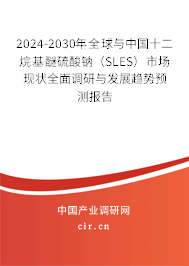 2024-2030年全球与中国十二烷基醚硫酸钠（SLES）市场现状全面调研与发展趋势预测报告

中国产业调研网

cir.cn